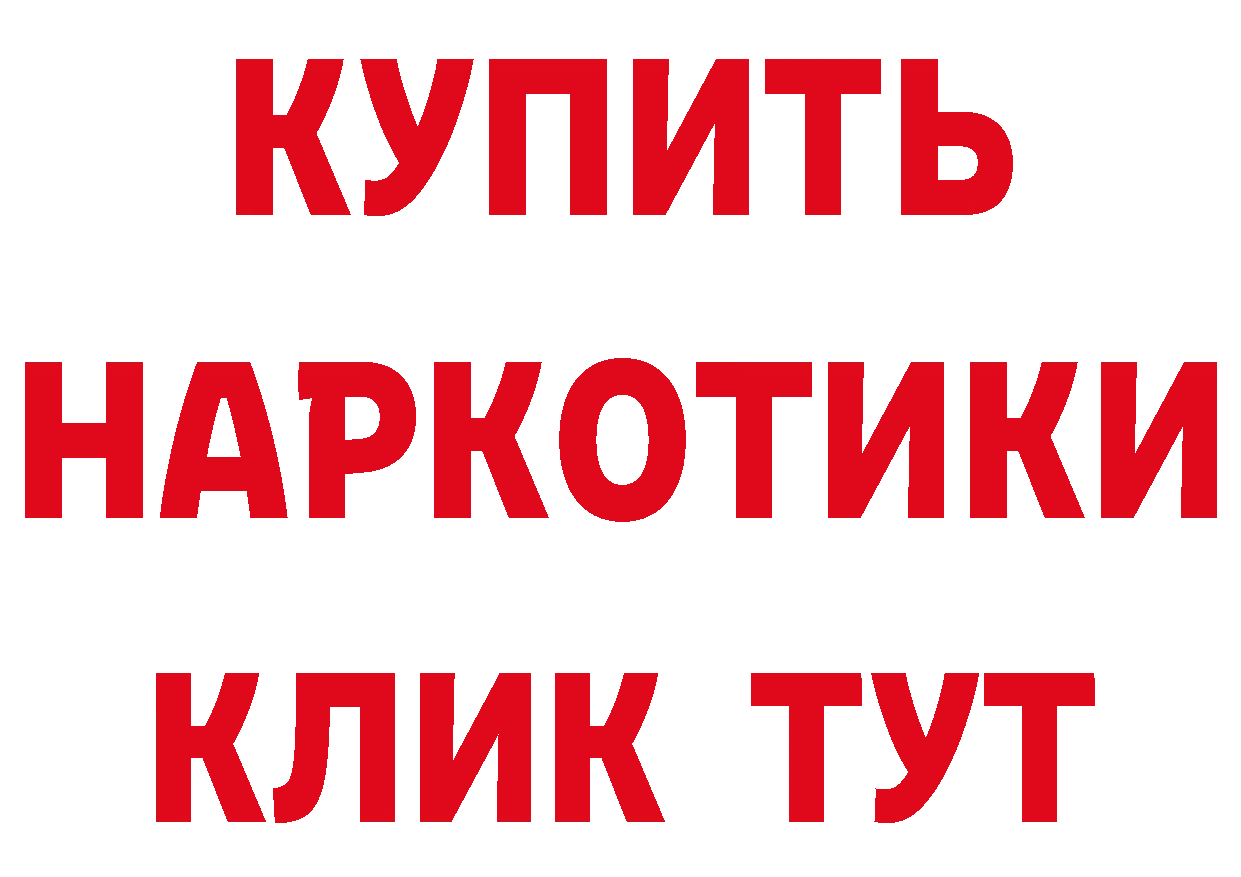 КУПИТЬ
НАРКОТИКИ
КЛИК ТУТ